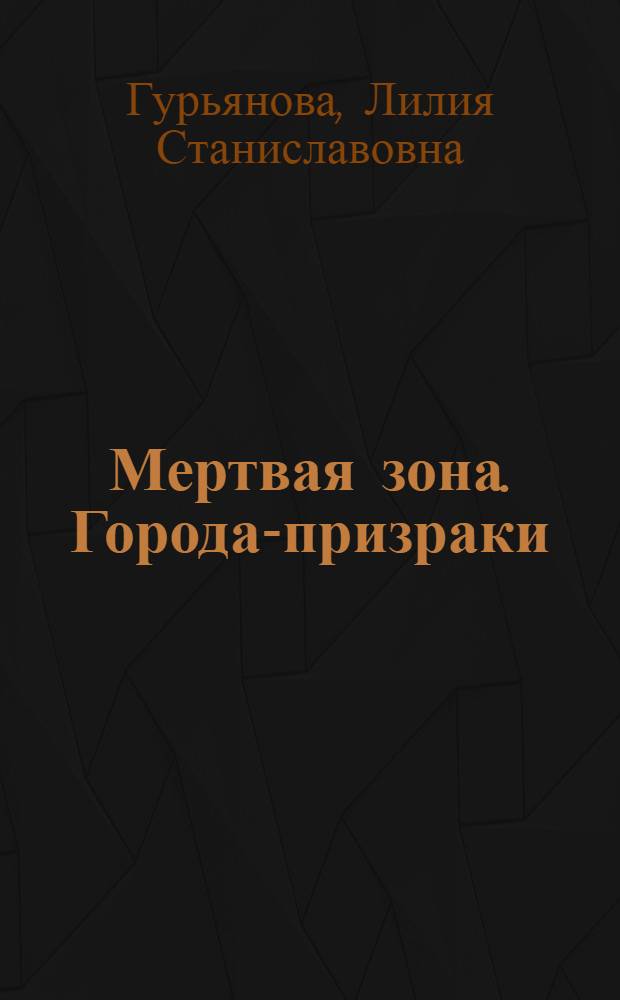 Гурьянова, Лилия Станиславовна

Мертвая зона. Города-призраки